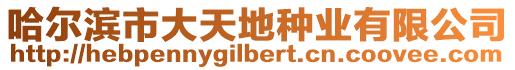 哈尔滨市大天地种业有限公司
http://hebpennygilbert.cn.coovee.com